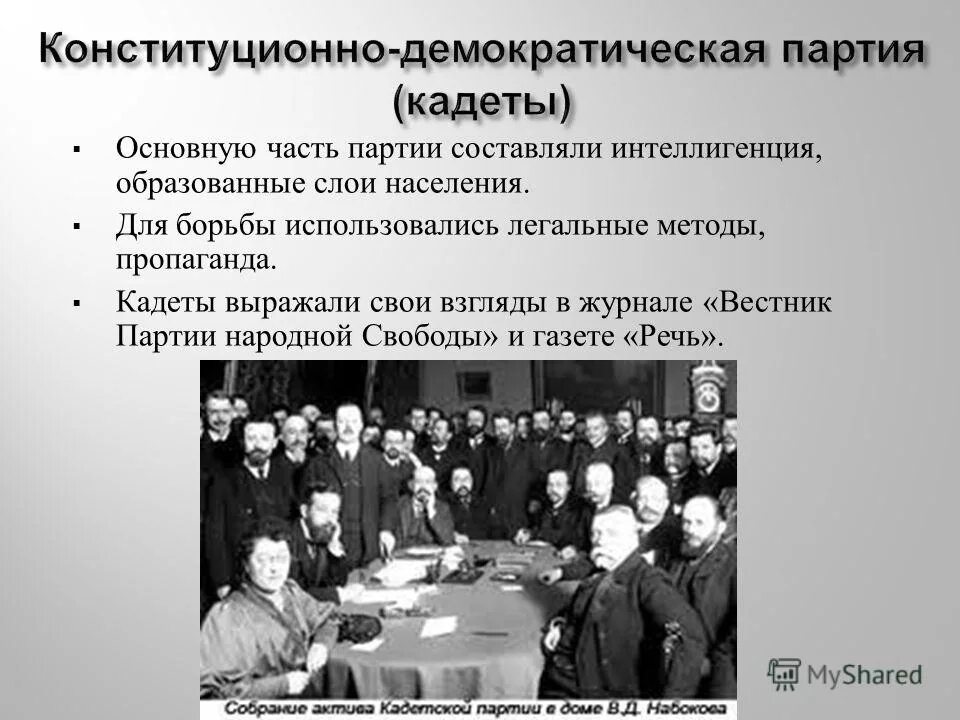 Конституционно-демократическая партия (кадеты)

▪ Основную часть партии составляли интеллигенция, образованные слои населения.

▪ Для борьбы использовались легальные методы, пропаганда.

▪ Кадеты выражали свои взгляды в журнале «Вестник Партии народной Свободы» и газете «Речь».

Собрание актива Кадетской партии в доме В.Д. Набокова

MyShared